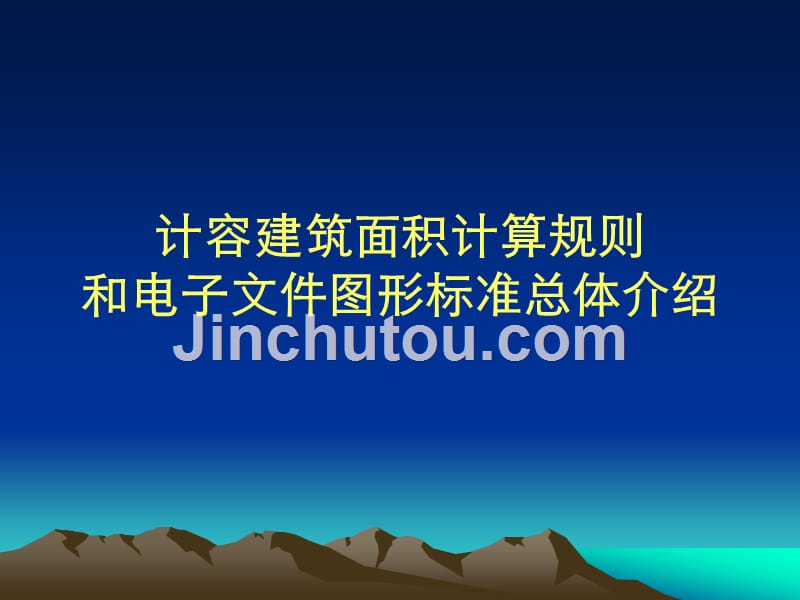 计容建筑面积计算规则
和电子文件图形标准总体介绍

Jinchutou.com